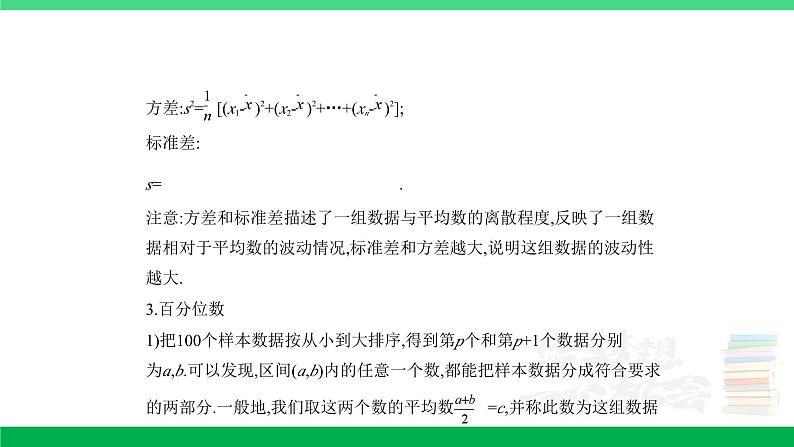 方差:$s^2=\frac{1}{n}[(x_1-\bar{x})^2+(x_2-\bar{x})^2+\cdots+(x_n-\bar{x})^2]$;

标准差:

$s=$ .

注意:方差和标准差描述了一组数据与平均数的离散程度,反映了一组数据相对于平均数的波动情况,标准差和方差越大,说明这组数据的波动性越大.

3.百分位数

1)把100个样本数据按从小到大排序,得到第$p$个和第$p+1$个数据分别为$a,b$.可以发现,区间$(a,b)$内的任意一个数,都能把样本数据分成符合要求的两部分.一般地,我们取这两个数的平均数$\frac{a+b}{2}=c$,并称此数为这组数据